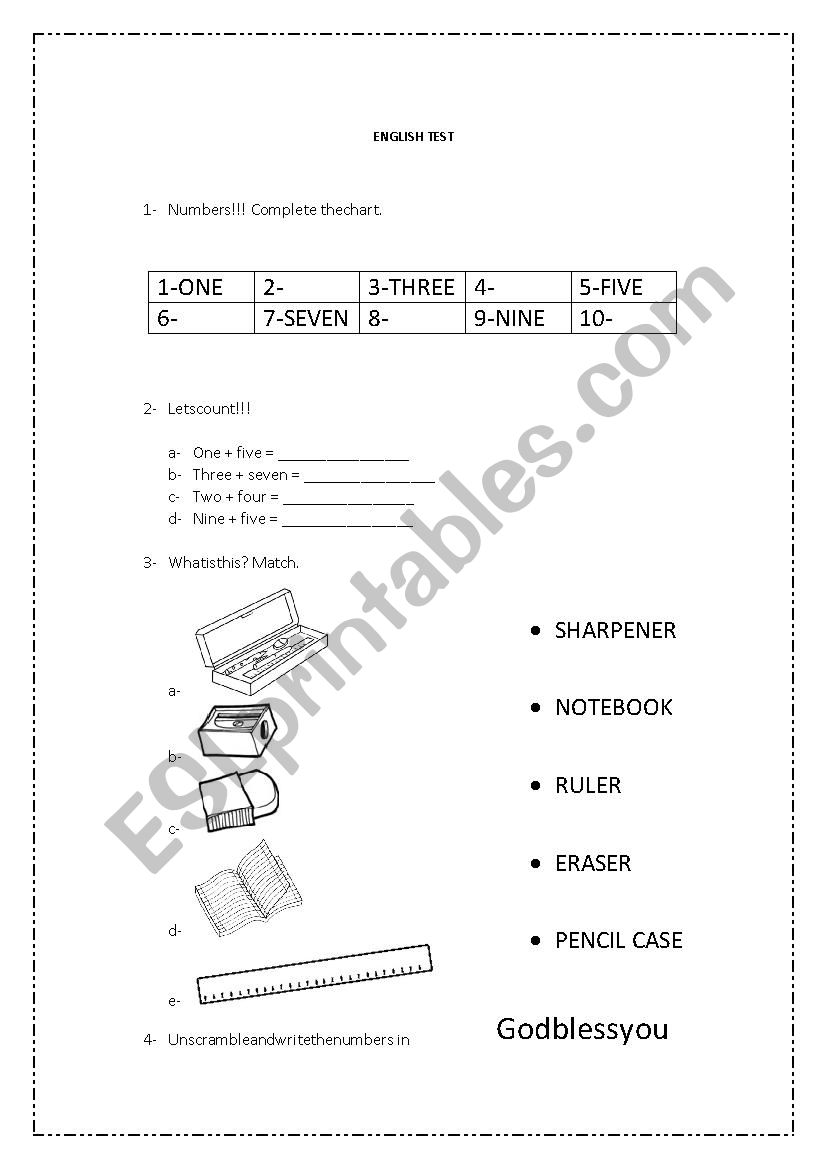 ENGLISH TEST

1- Numbers!!! Complete thechart.

| 1-ONE | 2- | 3-THREE | 4- | 5-FIVE |
|---|---|---|---|---|
| 6- | 7-SEVEN | 8- | 9-NINE | 10- |

2- Letscount!!!

a- One + five = ________________
b- Three + seven = ________________
c- Two + four = ________________
d- Nine + five = ________________

3- Whatisthis? Match.

a-
b-
c-
d-
e-

• SHARPENER
• NOTEBOOK
• RULER
• ERASER
• PENCIL CASE

4- Unscrambleandwritethenumbers in

Godblessyou

ESLprintables.com